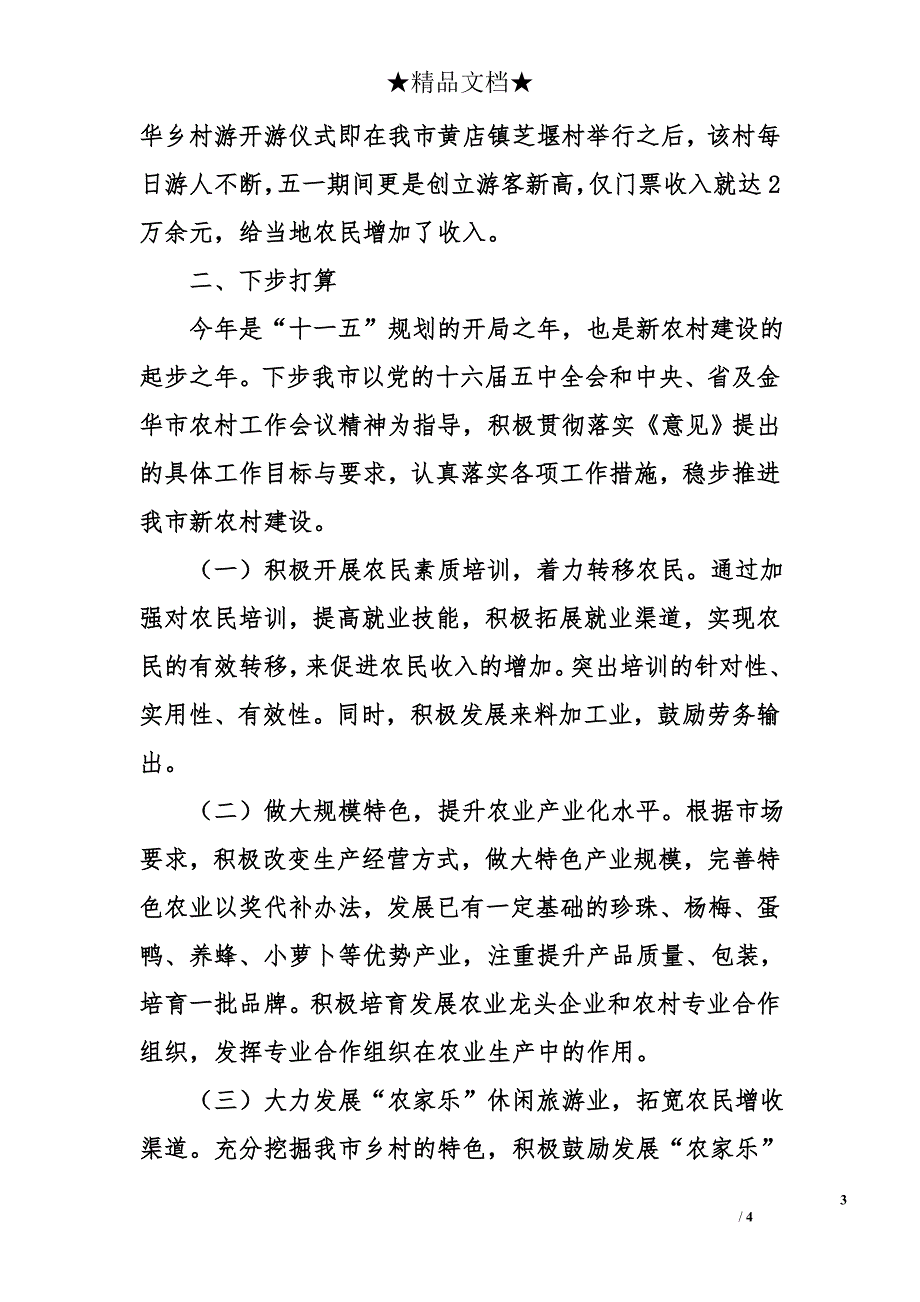 ★精品文档★

华乡村游开游仪式即在我市黄店镇芝堰村举行之后，该村每日游人不断，五一期间更是创立游客新高，仅门票收入就达2万余元，给当地农民增加了收入。

二、下步打算

今年是“十一五”规划的开局之年，也是新农村建设的起步之年。下步我市以党的十六届五中全会和中央、省及金华市农村工作会议精神为指导，积极贯彻落实《意见》提出的具体工作目标与要求，认真落实各项工作措施，稳步推进我市新农村建设。

（一）积极开展农民素质培训，着力转移农民。通过加强对农民培训，提高就业技能，积极拓展就业渠道，实现农民的有效转移，来促进农民收入的增加。突出培训的针对性、实用性、有效性。同时，积极发展来料加工业，鼓励劳务输出。

（二）做大规模特色，提升农业产业化水平。根据市场要求，积极改变生产经营方式，做大特色产业规模，完善特色农业以奖代补办法，发展已有一定基础的珍珠、杨梅、蛋鸭、养蜂、小萝卜等优势产业，注重提升产品质量、包装，培育一批品牌。积极培育发展农业龙头企业和农村专业合作组织，发挥专业合作组织在农业生产中的作用。

（三）大力发展“农家乐”休闲旅游业，拓宽农民增收渠道。充分挖掘我市乡村的特色，积极鼓励发展“农家乐”

3

/ 4